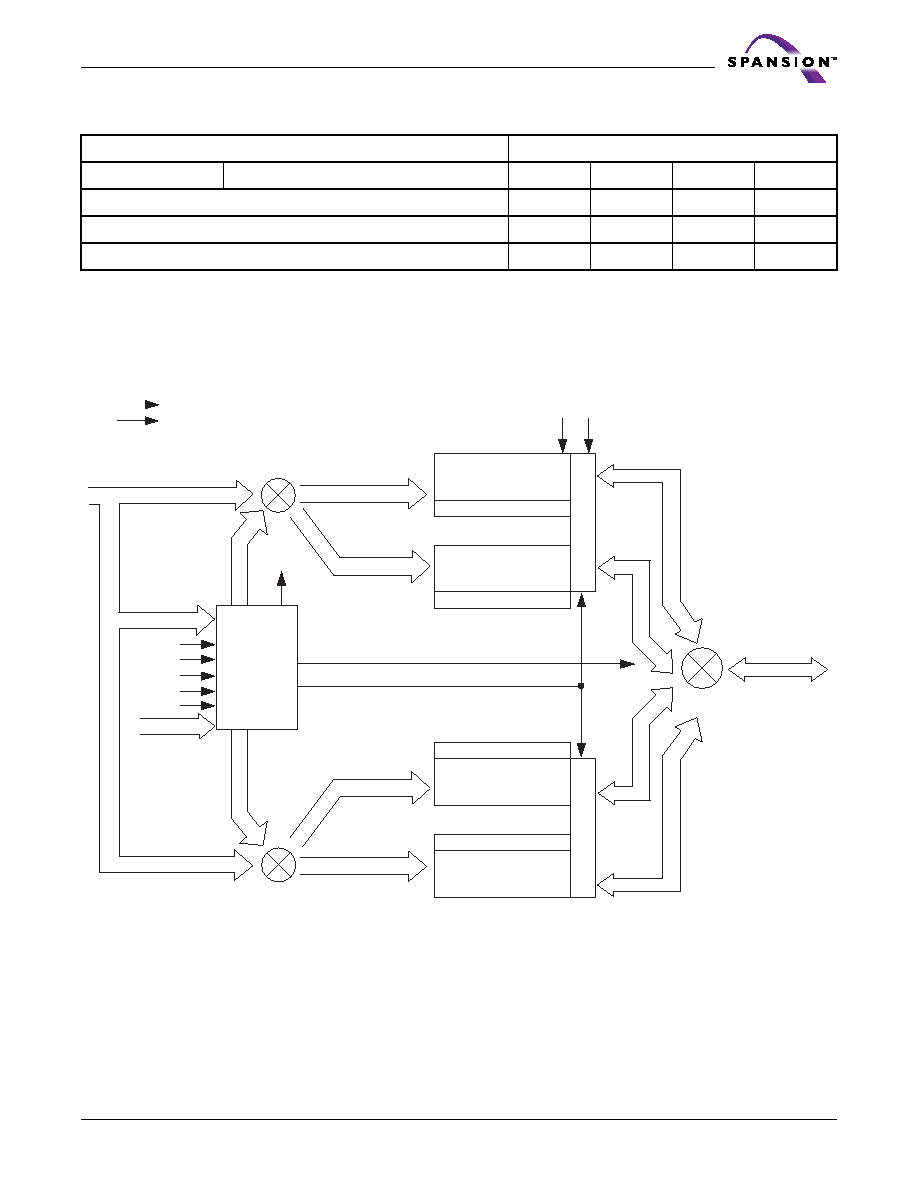 SPANSION™